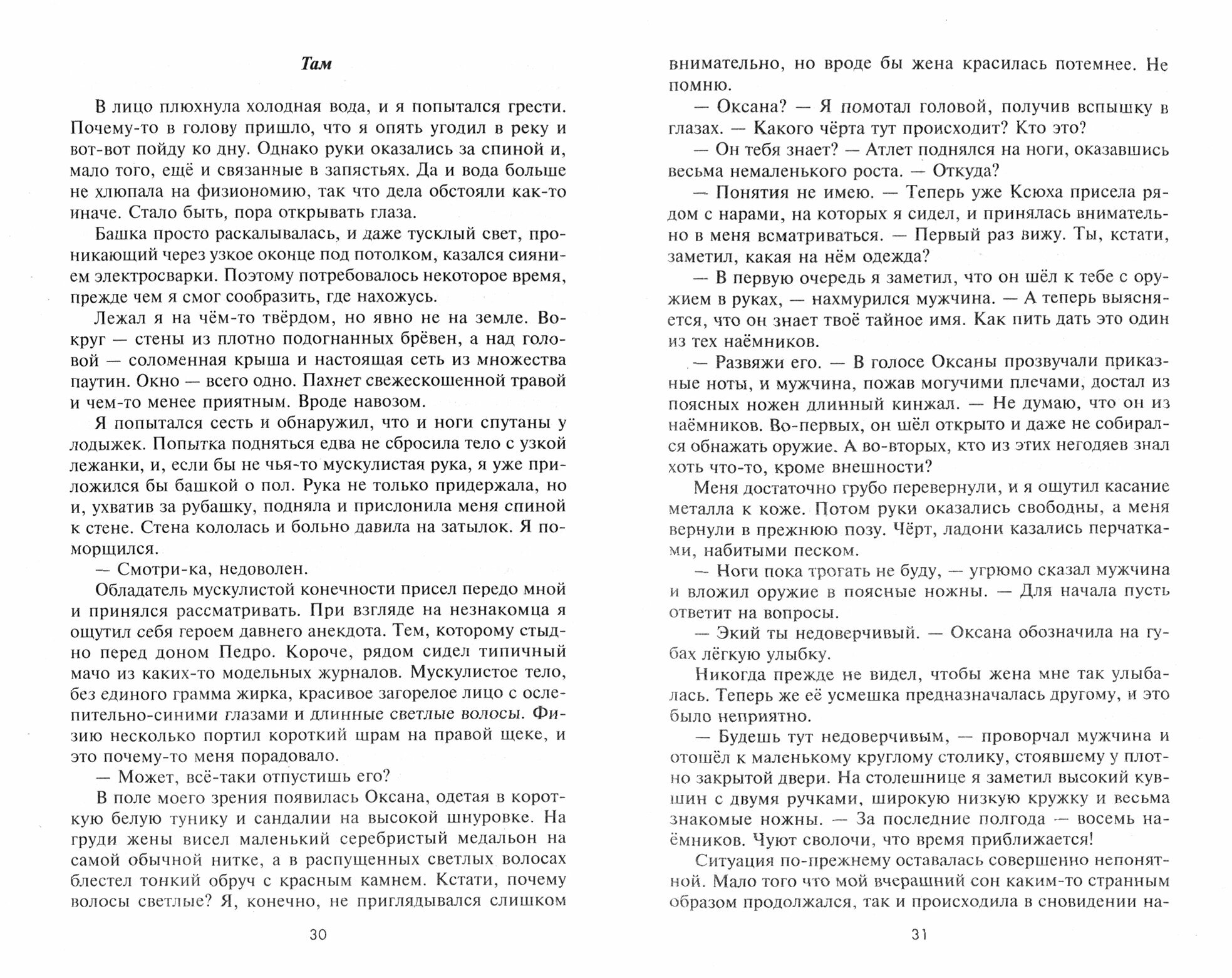 Там

В лицо плюхнула холодная вода, и я попытался грести. Почему-то в голову пришло, что я опять угодил в реку и вот-вот пойду ко дну. Однако руки оказались за спиной и, мало того, ещё и связанные в запястьях. Да и вода больше не хлюпала на физиономию, так что дела обстояли как-то иначе. Стало быть, пора открывать глаза.

Башка просто раскалывалась, и даже тусклый свет, проникающий через узкое оконце под потолком, казался сиянием электросварки. Поэтому потребовалось некоторое время, прежде чем я смог сообразить, где нахожусь.

Лежал я на чём-то твёрдом, но явно не на земле. Вокруг — стены из плотно подогнанных брёвен, а над головой — соломенная крыша и настоящая сеть из множества паутин. Окно — всего одно. Пахнет свежескошенной травой и чем-то менее приятным. Вроде навозом.

Я попытался сесть и обнаружил, что и ноги спутаны у лодыжек. Попытка подняться едва не сбросила тело с узкой лежанки, и, если бы не чья-то мускулистая рука, я уже приложился бы башкой о пол. Рука не только придержала, но и, ухватив за рубашку, подняла и прислонила меня спиной к стене. Стена кололась и больно давила на затылок. Я поморщился.

— Смотри-ка, недоволен.

Обладатель мускулистой конечности присел передо мной и принялся рассматривать. При взгляде на незнакомца я ощутил себя героем давнего анекдота. Тем, которому стыдно перед доном Педро. Короче, рядом сидел типичный мачо из каких-то модельных журналов. Мускулистое тело, без единого грамма жирка, красивое загорелое лицо с ослепительно-синими глазами и длинные светлые волосы. Физию несколько портил короткий шрам на правой щеке, и это почему-то меня порадовало.

— Может, всё-таки отпустишь его?

В поле моего зрения появилась Оксана, одетая в короткую белую тунику и сандалии на высокой шнуровке. На груди жены висел маленький серебристый медальон на самой обычной нитке, а в распущенных светлых волосах блестел тонкий обруч с красным камнем. Кстати, почему волосы светлые? Я, конечно, не приглядывался слишком

30

внимательно, но вроде бы жена красилась потемнее. Не помню.

— Оксана? — Я помотал головой, получив вспышку в глазах. — Какого чёрта тут происходит? Кто это?

— Он тебя знает? — Атлет поднялся на ноги, оказавшись весьма немаленького роста. — Откуда?

— Понятия не имею. — Теперь уже Ксюха присела рядом с нарами, на которых я сидел, и принялась внимательно в меня всматриваться. — Первый раз вижу. Ты, кстати, заметил, какая на нём одежда?

— В первую очередь я заметил, что он шёл к тебе с оружием в руках, — нахмурился мужчина. — А теперь выясняется, что он знает твоё тайное имя. Как пить дать это один из тех наёмников.

— Развяжи его. — В голосе Оксаны прозвучали приказные ноты, и мужчина, пожав могучими плечами, достал из поясных ножен длинный кинжал. — Не думаю, что он из наёмников. Во-первых, он шёл открыто и даже не собирался обнажать оружие. А во-вторых, кто из этих негодяев знал хоть что-то, кроме внешности?

Меня достаточно грубо перевернули, и я ощутил касание металла к коже. Потом руки оказались свободны, а меня вернули в прежнюю позу. Чёрт, ладони казались перчатками, набитыми песком.

— Ноги пока трогать не буду, — угрюмо сказал мужчина и вложил оружие в поясные ножны. — Для начала пусть ответит на вопросы.

— Экий ты недоверчивый. — Оксана обозначила на губах лёгкую улыбку.

Никогда прежде не видел, чтобы жена мне так улыбалась. Теперь же её усмешка предназначалась другому, и это было неприятно.

— Будешь тут недоверчивым, — проворчал мужчина и отошёл к маленькому круглому столику, стоявшему у плотно закрытой двери. На столешнице я заметил высокий кувшин с двумя ручками, широкую низкую кружку и весьма знакомые ножны. — За последние полгода — восемь наёмников. Чуют сволочи, что время приближается!

Ситуация по-прежнему оставалась совершенно непонятной. Мало того что мой вчерашний сон каким-то странным образом продолжался, так и происходила в сновидении на-

31